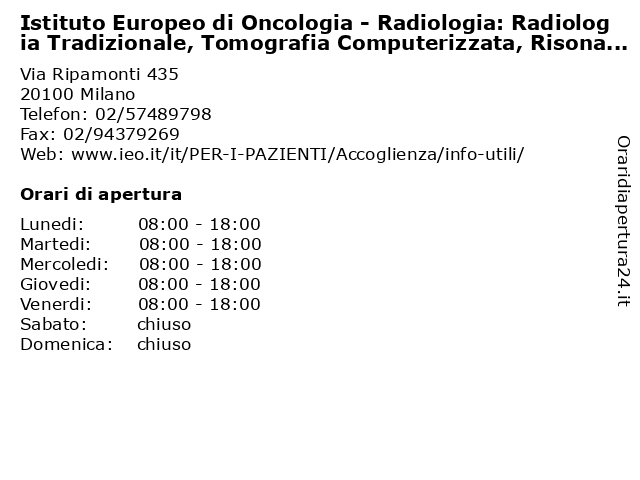 Istituto Europeo di Oncologia - Radiologia: Radiologia Tradizionale, Tomografia Computerizzata, Risona...

Via Ripamonti 435
20100 Milano
Telefon: 02/57489798
Fax: 02/94379269
Web: www.ieo.it/it/PER-I-PAZIENTI/Accoglienza/info-utili/

Orari di apertura

| Lunedi: | 08:00 - 18:00 |
|---|---|
| Martedi: | 08:00 - 18:00 |
| Mercoledi: | 08:00 - 18:00 |
| Giovedi: | 08:00 - 18:00 |
| Venerdi: | 08:00 - 18:00 |
| Sabato: | chiuso |
| Domenica: | chiuso |

Oraridiapertura24.it